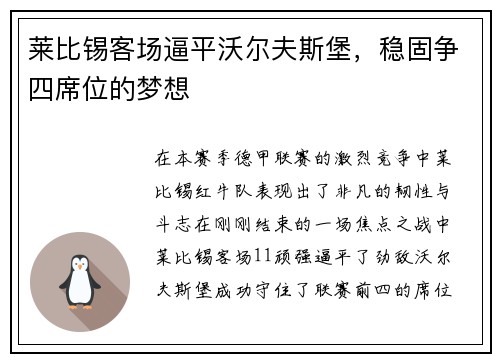 莱比锡客场逼平沃尔夫斯堡，稳固争四席位的梦想

在本赛季德甲联赛的激烈竞争中莱比锡红牛队表现出了非凡的韧性与斗志在刚刚结束的一场焦点之战中莱比锡客场11顽强逼平了劲敌沃尔夫斯堡成功守住了联赛前四的席位